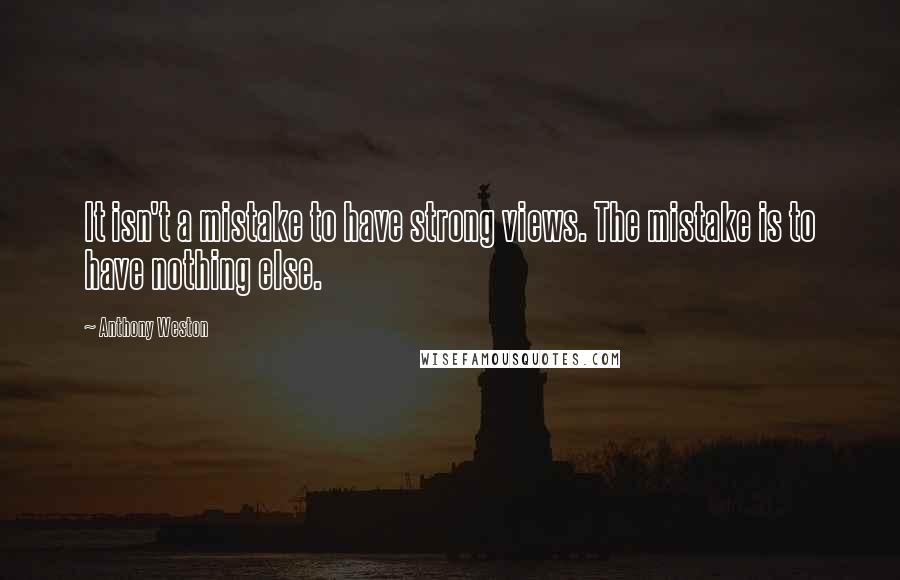 It isn't a mistake to have strong views. The mistake is to have nothing else.

~ Anthony Weston

WISEFAMOUSQUOTES.COM